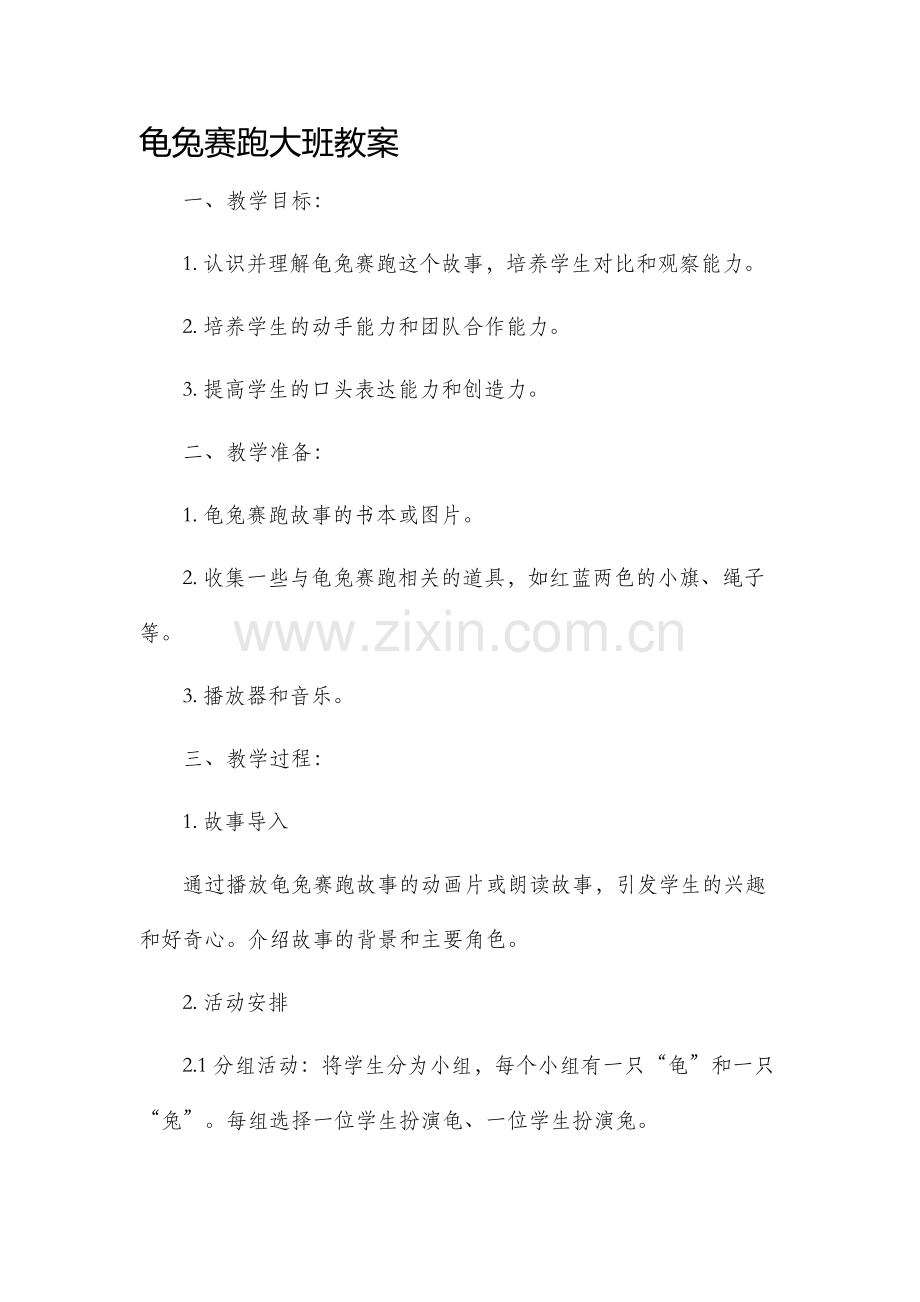 龟兔赛跑大班教案

一、教学目标：

1. 认识并理解龟兔赛跑这个故事，培养学生对比和观察能力。

2. 培养学生的动手能力和团队合作能力。

3. 提高学生的口头表达能力和创造力。

二、教学准备：

1. 龟兔赛跑故事的书本或图片。

2. 收集一些与龟兔赛跑相关的道具，如红蓝两色的小旗、绳子等。

www.zixin.com.cn

3. 播放器和音乐。

三、教学过程：

1. 故事导入

通过播放龟兔赛跑故事的动画片或朗读故事，引发学生的兴趣和好奇心。介绍故事的背景和主要角色。

2. 活动安排

2.1 分组活动：将学生分为小组，每个小组有一只“龟”和一只“兔”。每组选择一位学生扮演龟、一位学生扮演兔。